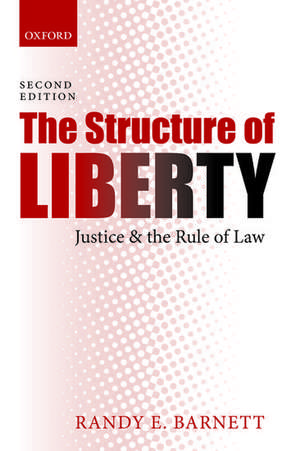 OXFORD

SECOND EDITION

The Structure of LIBERTY

Justice & the Rule of Law

RANDY E. BARNETT